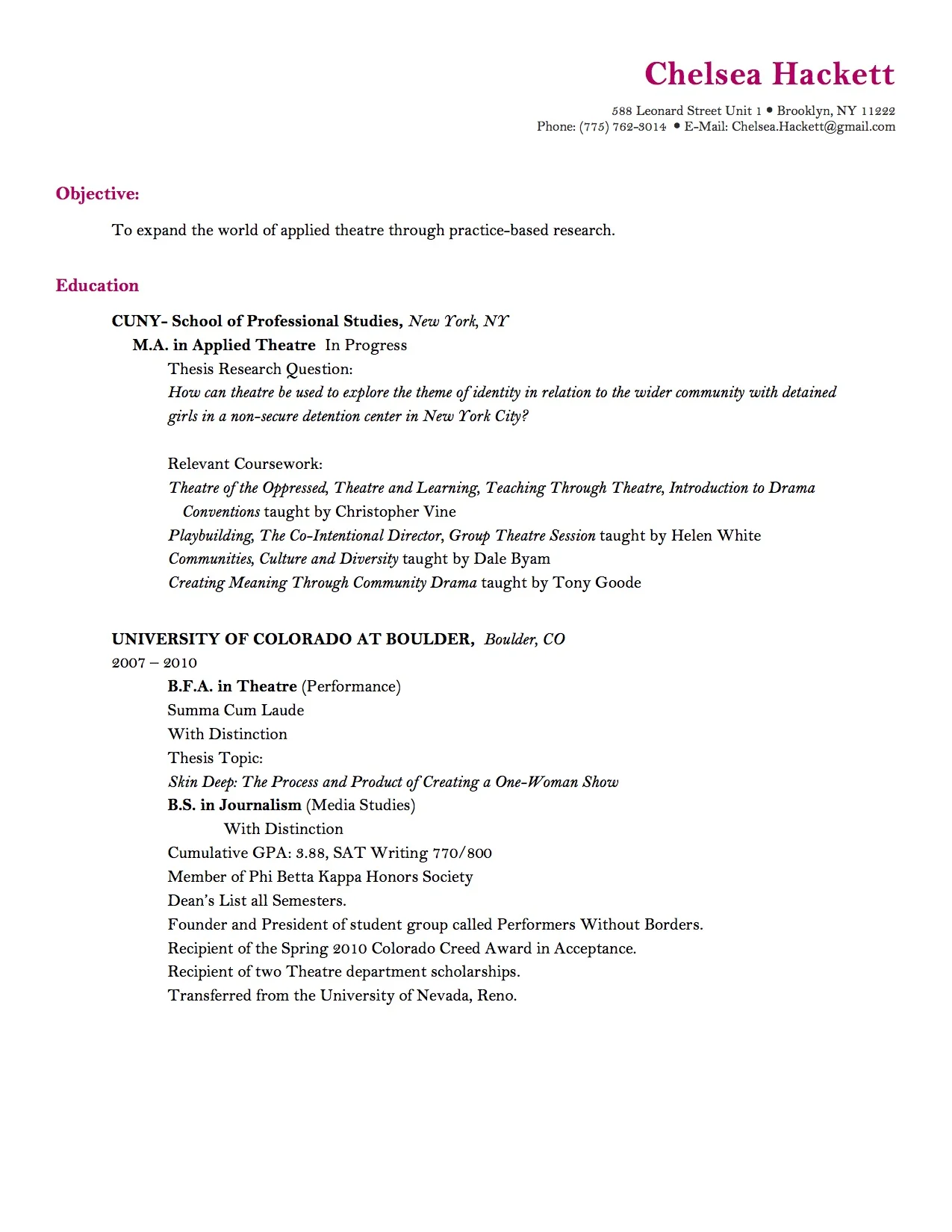 Chelsea Hackett

588 Leonard Street Unit 1 • Brooklyn, NY 11222
Phone: (775) 762-3014 • E-Mail: Chelsea.Hackett@gmail.com

Objective:

To expand the world of applied theatre through practice-based research.

Education

CUNY- School of Professional Studies, New York, NY
M.A. in Applied Theatre In Progress
Thesis Research Question:
How can theatre be used to explore the theme of identity in relation to the wider community with detained girls in a non-secure detention center in New York City?

Relevant Coursework:
Theatre of the Oppressed, Theatre and Learning, Teaching Through Theatre, Introduction to Drama Conventions taught by Christopher Vine
Playbuilding, The Co-Intentional Director, Group Theatre Session taught by Helen White
Communities, Culture and Diversity taught by Dale Byam
Creating Meaning Through Community Drama taught by Tony Goode

UNIVERSITY OF COLORADO AT BOULDER, Boulder, CO
2007 – 2010
B.F.A. in Theatre (Performance)
Summa Cum Laude
With Distinction
Thesis Topic:
Skin Deep: The Process and Product of Creating a One-Woman Show
B.S. in Journalism (Media Studies)
With Distinction
Cumulative GPA: 3.88, SAT Writing 770/800
Member of Phi Betta Kappa Honors Society
Dean's List all Semesters.
Founder and President of student group called Performers Without Borders.
Recipient of the Spring 2010 Colorado Creed Award in Acceptance.
Recipient of two Theatre department scholarships.
Transferred from the University of Nevada, Reno.